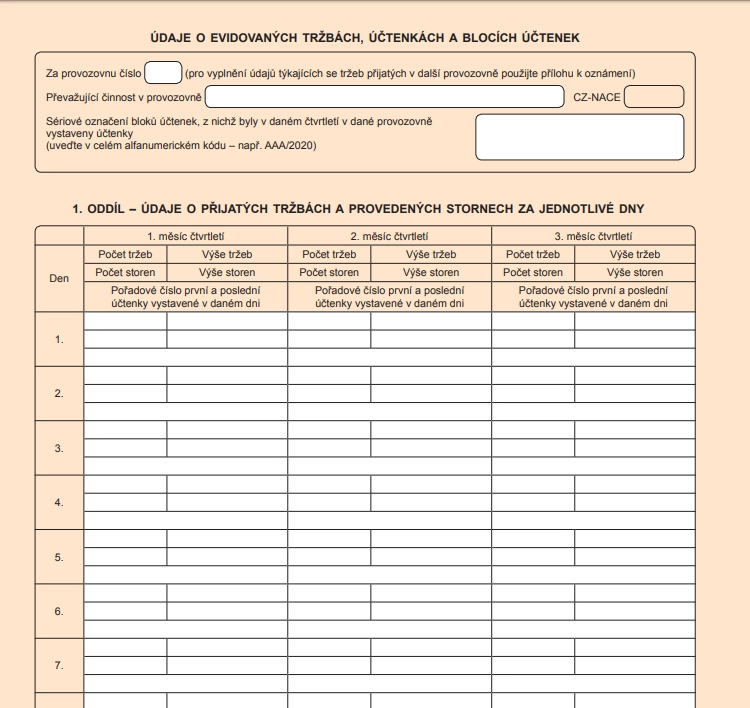 ÚDAJE O EVIDOVANÝCH TRŽBÁCH, ÚČTENKÁCH A BLOCÍCH ÚČTENEK

Za provozovnu číslo (pro vyplnění údajů týkajících se tržeb přijatých v další provozovně použijte přílohu k oznámení)

Převažující činnost v provozovně CZ-NACE

Sériové označení bloků účtenek, z nichž byly v daném čtvrtletí v dané provozovně vystaveny účtenky
(uveďte v celém alfanumerickém kódu – např. AAA/2020)

1. ODDÍL – ÚDAJE O PŘIJATÝCH TRŽBÁCH A PROVEDENÝCH STORNECH ZA JEDNOTLIVÉ DNY

| Den | 1. měsíc čtvrtletí | | 2. měsíc čtvrtletí | | 3. měsíc čtvrtletí | |
|---|---|---|---|---|---|---|
| | Počet tržeb | Výše tržeb | Počet tržeb | Výše tržeb | Počet tržeb | Výše tržeb |
| | Počet storen | Výše storen | Počet storen | Výše storen | Počet storen | Výše storen |
| | Pořadové číslo první a poslední účtenky vystavené v daném dni | | Pořadové číslo první a poslední účtenky vystavené v daném dni | | Pořadové číslo první a poslední účtenky vystavené v daném dni | |
| 1. | | | | | | |
| 2. | | | | | | |
| 3. | | | | | | |
| 4. | | | | | | |
| 5. | | | | | | |
| 6. | | | | | | |
| 7. | | | | | | |